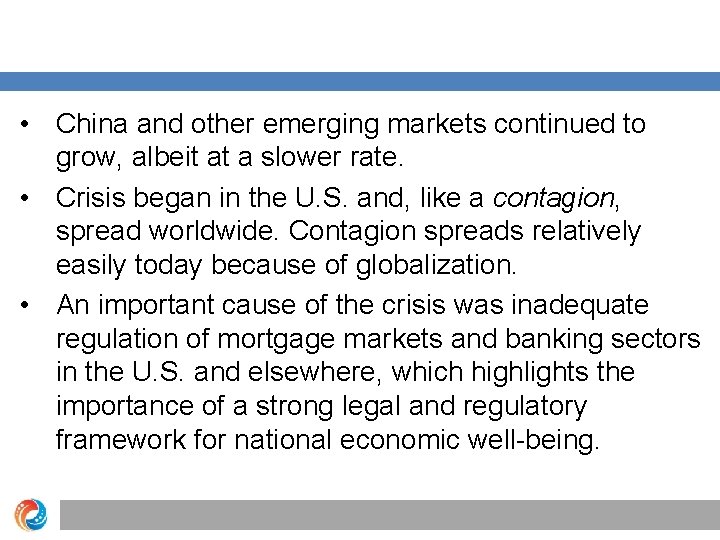 • China and other emerging markets continued to grow, albeit at a slower rate.

• Crisis began in the U.S. and, like a contagion, spread worldwide. Contagion spreads relatively easily today because of globalization.

• An important cause of the crisis was inadequate regulation of mortgage markets and banking sectors in the U.S. and elsewhere, which highlights the importance of a strong legal and regulatory framework for national economic well-being.